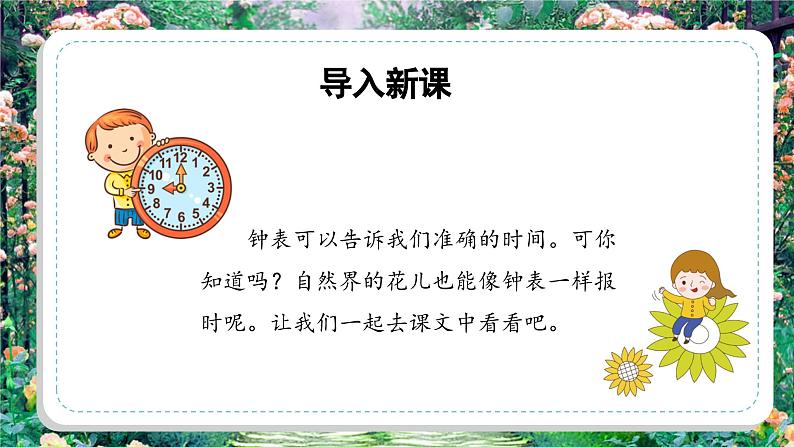 导入新课

12
1
2
3
4
5
6
7
8
9
10
11

钟表可以告诉我们准确的时间。可你知道吗？自然界的花儿也能像钟表一样报时呢。让我们一起去课文中看看吧。